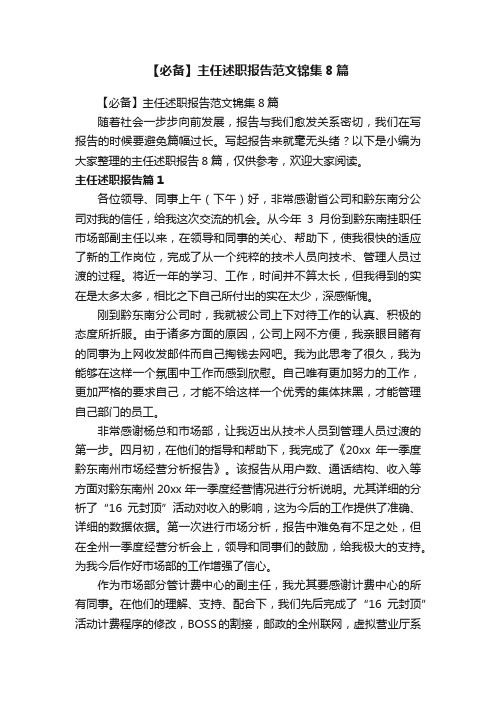 【必备】主任述职报告范文锦集 8 篇

【必备】主任述职报告范文锦集 8 篇

随着社会一步步向前发展，报告与我们愈发关系密切，我们在写报告的时候要避免篇幅过长。写起报告来就毫无头绪？以下是小编为大家整理的主任述职报告 8 篇，仅供参考，欢迎大家阅读。

主任述职报告篇 1

各位领导、同事上午（下午）好，非常感谢省公司和黔东南分公司对我的信任，给我这次交流的机会。从今年 3 月份到黔东南挂职任市场部副主任以来，在领导和同事的关心、帮助下，使我很快的适应了新的工作岗位，完成了从一个纯粹的技术人员向技术、管理人员过渡的过程。将近一年的学习、工作，时间并不算太长，但我得到的实在是太多太多，相比之下自己所付出的实在太少，深感惭愧。

刚到黔东南分公司时，我就被公司上下对待工作的认真、积极的态度所折服。由于诸多方面的原因，公司上网不方便，我亲眼目睹有的同事为上网收发邮件而自己掏钱去网吧。我为此思考了很久，我为能够在这样一个氛围中工作而感到欣慰。自己唯有更加努力的工作，更加严格的要求自己，才能不给这样一个优秀的集体抹黑，才能管理自己部门的员工。

非常感谢杨总和市场部，让我迈出从技术人员到管理人员过渡的第一步。四月初，在他们的指导和帮助下，我完成了《20xx 年一季度黔东南州市场经营分析报告》。该报告从用户数、通话结构、收入等方面对黔东南州 20xx 年一季度经营情况进行分析说明。尤其详细的分析了“16 元封顶”活动对收入的影响，这为今后的工作提供了准确、详细的数据依据。第一次进行市场分析，报告中难免有不足之处，但在全州一季度经营分析会上，领导和同事们的鼓励，给我极大的支持。为我今后作好市场部的工作增强了信心。

作为市场部分管计费中心的副主任，我尤其要感谢计费中心的所有同事。在他们的理解、支持、配合下，我们先后完成了“16 元封顶”活动计费程序的修改，BOSS 的割接，邮政的全州联网，虚拟营业厅系